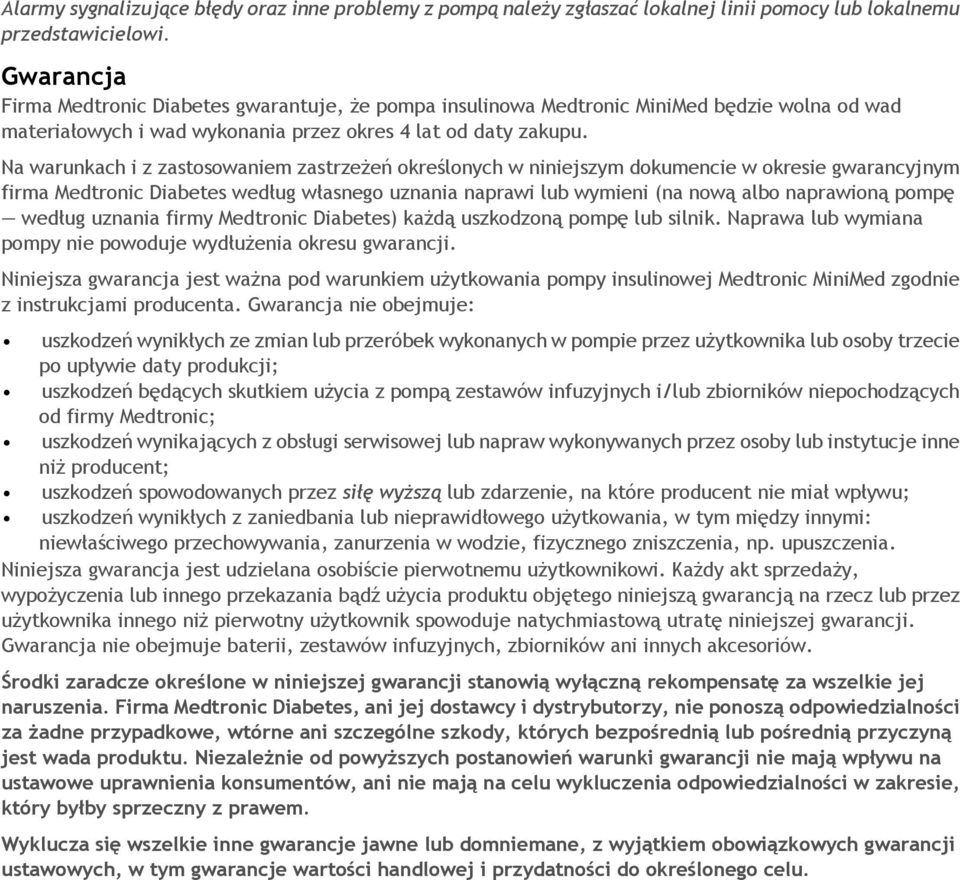 Alarmy sygnalizujące błędy oraz inne problemy z pompą należy zgłaszać lokalnej linii pomocy lub lokalnemu przedstawicielowi.

Gwarancja
Firma Medtronic Diabetes gwarantuje, że pompa insulinowa Medtronic MiniMed będzie wolna od wad materiałowych i wad wykonania przez okres 4 lat od daty zakupu.

Na warunkach i z zastosowaniem zastrzeżeń określonych w niniejszym dokumencie w okresie gwarancyjnym firma Medtronic Diabetes według własnego uznania naprawi lub wymieni (na nową albo naprawioną pompę — według uznania firmy Medtronic Diabetes) każdą uszkodzoną pompę lub silnik. Naprawa lub wymiana pompy nie powoduje wydłużenia okresu gwarancji.

Niniejsza gwarancja jest ważna pod warunkiem użytkowania pompy insulinowej Medtronic MiniMed zgodnie z instrukcjami producenta. Gwarancja nie obejmuje:

• uszkodzeń wynikłych ze zmian lub przeróbek wykonanych w pompie przez użytkownika lub osoby trzecie po upływie daty produkcji;
• uszkodzeń będących skutkiem użycia z pompą zestawów infuzyjnych i/lub zbiorników niepochodzących od firmy Medtronic;
• uszkodzeń wynikających z obsługi serwisowej lub napraw wykonywanych przez osoby lub instytucje inne niż producent;
• uszkodzeń spowodowanych przez siłę wyższą lub zdarzenie, na które producent nie miał wpływu;
• uszkodzeń wynikłych z zaniedbania lub nieprawidłowego użytkowania, w tym między innymi: niewłaściwego przechowywania, zanurzenia w wodzie, fizycznego zniszczenia, np. upuszczenia.

Niniejsza gwarancja jest udzielana osobiście pierwotnemu użytkownikowi. Każdy akt sprzedaży, wypożyczenia lub innego przekazania bądź użycia produktu objętego niniejszą gwarancją na rzecz lub przez użytkownika innego niż pierwotny użytkownik spowoduje natychmiastową utratę niniejszej gwarancji. Gwarancja nie obejmuje baterii, zestawów infuzyjnych, zbiorników ani innych akcesoriów.

Środki zaradcze określone w niniejszej gwarancji stanowią wyłączną rekompensatę za wszelkie jej naruszenia. Firma Medtronic Diabetes, ani jej dostawcy i dystrybutorzy, nie ponoszą odpowiedzialności za żadne przypadkowe, wtórne ani szczególne szkody, których bezpośrednią lub pośrednią przyczyną jest wada produktu. Niezależnie od powyższych postanowień warunki gwarancji nie mają wpływu na ustawowe uprawnienia konsumentów, ani nie mają na celu wykluczenia odpowiedzialności w zakresie, który byłby sprzeczny z prawem.

Wyklucza się wszelkie inne gwarancje jawne lub domniemane, z wyjątkiem obowiązkowych gwarancji ustawowych, w tym gwarancje wartości handlowej i przydatności do określonego celu.